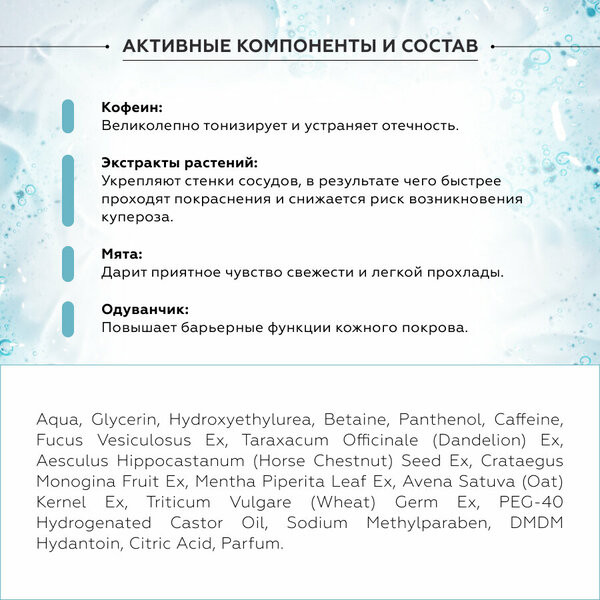 АКТИВНЫЕ КОМПОНЕНТЫ И СОСТАВ

Кофеин:
Великолепно тонизирует и устраняет отечность.

Экстракты растений:
Укрепляют стенки сосудов, в результате чего быстрее проходят покраснения и снижается риск возникновения купероза.

Мята:
Дарит приятное чувство свежести и легкой прохлады.

Одуванчик:
Повышает барьерные функции кожного покрова.

Aqua, Glycerin, Hydroxyethylurea, Betaine, Panthenol, Caffeine, Fucus Vesiculosus Ex, Taraxacum Officinale (Dandelion) Ex, Aesculus Hippocastanum (Horse Chestnut) Seed Ex, Crataegus Monogina Fruit Ex, Mentha Piperita Leaf Ex, Avena Satuva (Oat) Kernel Ex, Triticum Vulgare (Wheat) Germ Ex, PEG-40 Hydrogenated Castor Oil, Sodium Methylparaben, DMDM Hydantoin, Citric Acid, Parfum.